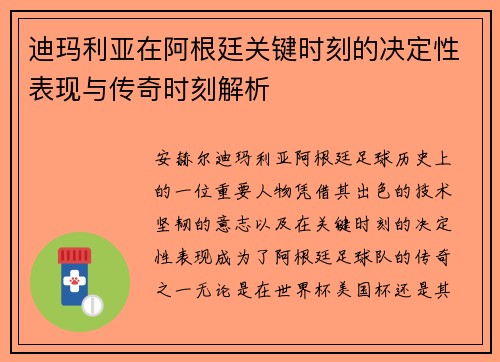 迪玛利亚在阿根廷关键时刻的决定性表现与传奇时刻解析

安赫尔迪玛利亚阿根廷足球历史上的一位重要人物凭借其出色的技术坚韧的意志以及在关键时刻的决定性表现成为了阿根廷足球队的传奇之一无论是在世界杯美国杯还是其